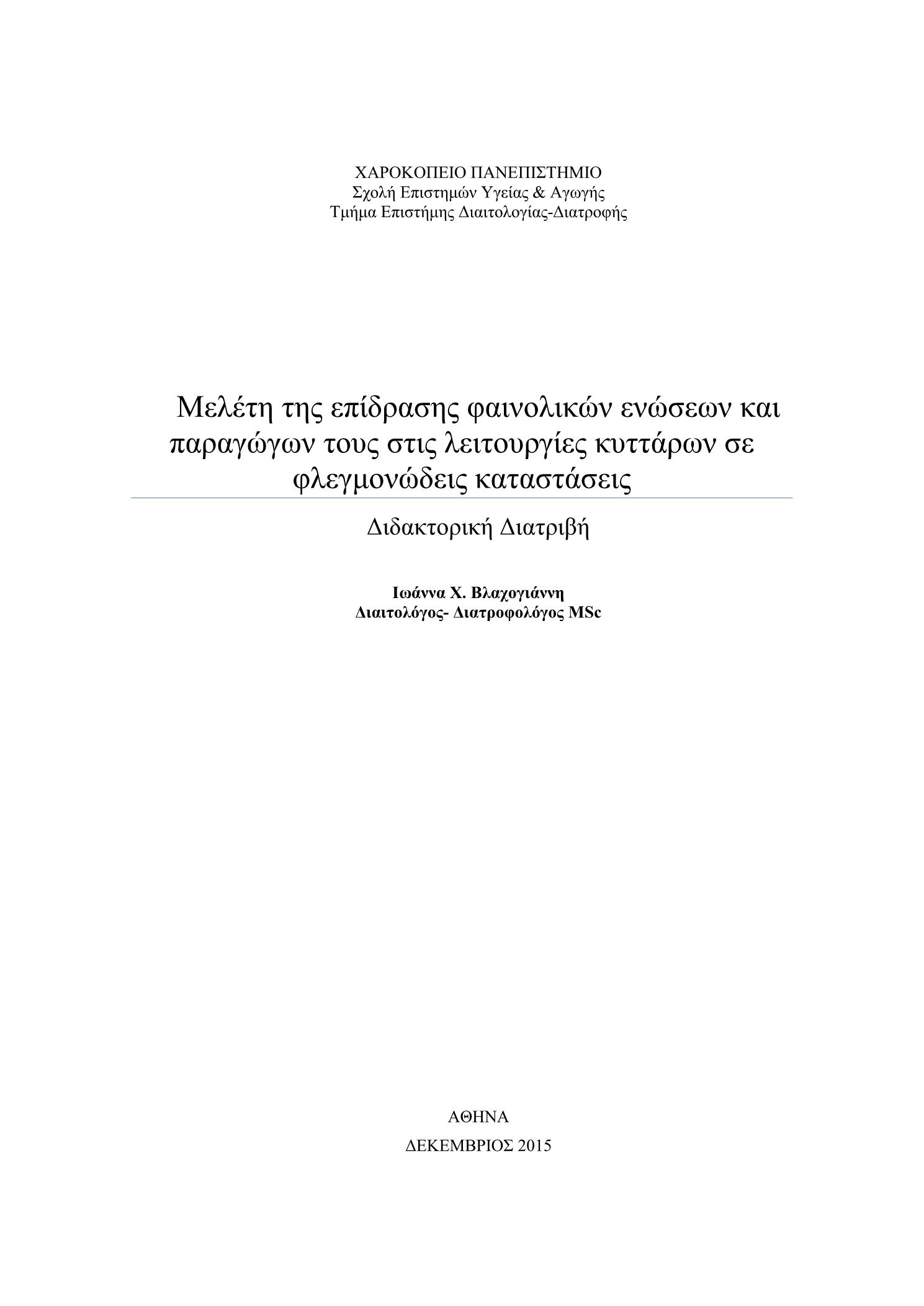 ΧΑΡΟΚΟΠΕΙΟ ΠΑΝΕΠΙΣΤΗΜΙΟ
Σχολή Επιστημών Υγείας & Αγωγής
Τμήμα Επιστήμης Διαιτολογίας-Διατροφής

Μελέτη της επίδρασης φαινολικών ενώσεων και παραγώγων τους στις λειτουργίες κυττάρων σε φλεγμονώδεις καταστάσεις

Διδακτορική Διατριβή

Ιωάννα Χ. Βλαχογιάννη
Διαιτολόγος- Διατροφολόγος MSc

ΑΘΗΝΑ
ΔΕΚΕΜΒΡΙΟΣ 2015